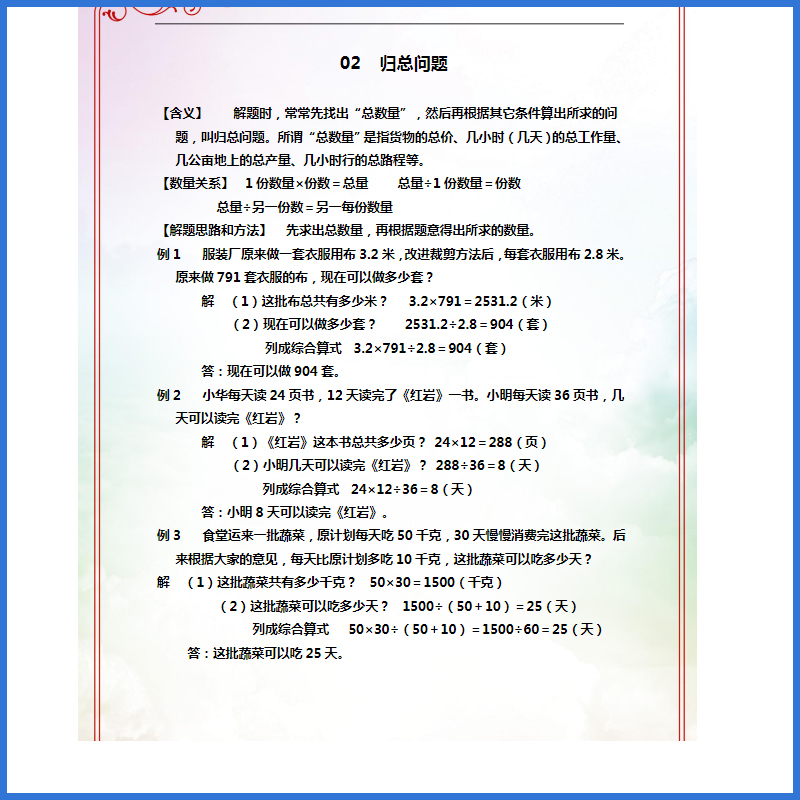 02 归总问题

【含义】 解题时，常常先找出“总数量”，然后再根据其它条件算出所求的问题，叫归总问题。所谓“总数量”是指货物的总价、几小时（几天）的总工作量、几公亩地上的总产量、几小时行的总路程等。

【数量关系】 1 份数量×份数＝总量 总量÷1 份数量＝份数

总量÷另一份数＝另一每份数量

【解题思路和方法】 先求出总数量，再根据题意得出所求的数量。

例 1 服装厂原来做一套衣服用布 3.2 米，改进裁剪方法后，每套衣服用布 2.8 米。原来做 791 套衣服的布，现在可以做多少套？

解 （1）这批布总共有多少米？ $3.2×791＝2531.2$（米）

（2）现在可以做多少套？ $2531.2÷2.8＝904$（套）

列成综合算式 $3.2×791÷2.8＝904$（套）

答：现在可以做 904 套。

例 2 小华每天读 24 页书，12 天读完了《红岩》一书。小明每天读 36 页书，几天可以读完《红岩》？

解 （1）《红岩》这本书总共多少页？ $24×12＝288$（页）

（2）小明几天可以读完《红岩》？ $288÷36＝8$（天）

列成综合算式 $24×12÷36＝8$（天）

答：小明 8 天可以读完《红岩》。

例 3 食堂运来一批蔬菜，原计划每天吃 50 千克，30 天慢慢消费完这批蔬菜。后来根据大家的意见，每天比原计划多吃 10 千克，这批蔬菜可以吃多少天？

解 （1）这批蔬菜共有多少千克？ $50×30＝1500$（千克）

（2）这批蔬菜可以吃多少天？ $1500÷（50＋10）＝25$（天）

列成综合算式 $50×30÷（50＋10）＝1500÷60＝25$（天）

答：这批蔬菜可以吃 25 天。